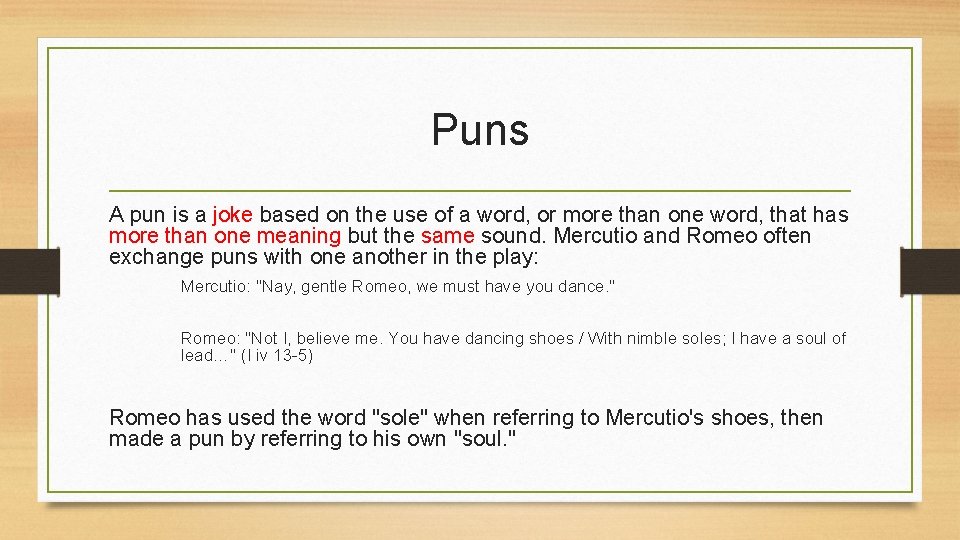 Puns

A pun is a joke based on the use of a word, or more than one word, that has more than one meaning but the same sound. Mercutio and Romeo often exchange puns with one another in the play:

Mercutio: "Nay, gentle Romeo, we must have you dance."

Romeo: "Not I, believe me. You have dancing shoes / With nimble soles; I have a soul of lead…" (I iv 13-5)

Romeo has used the word "sole" when referring to Mercutio's shoes, then made a pun by referring to his own "soul."